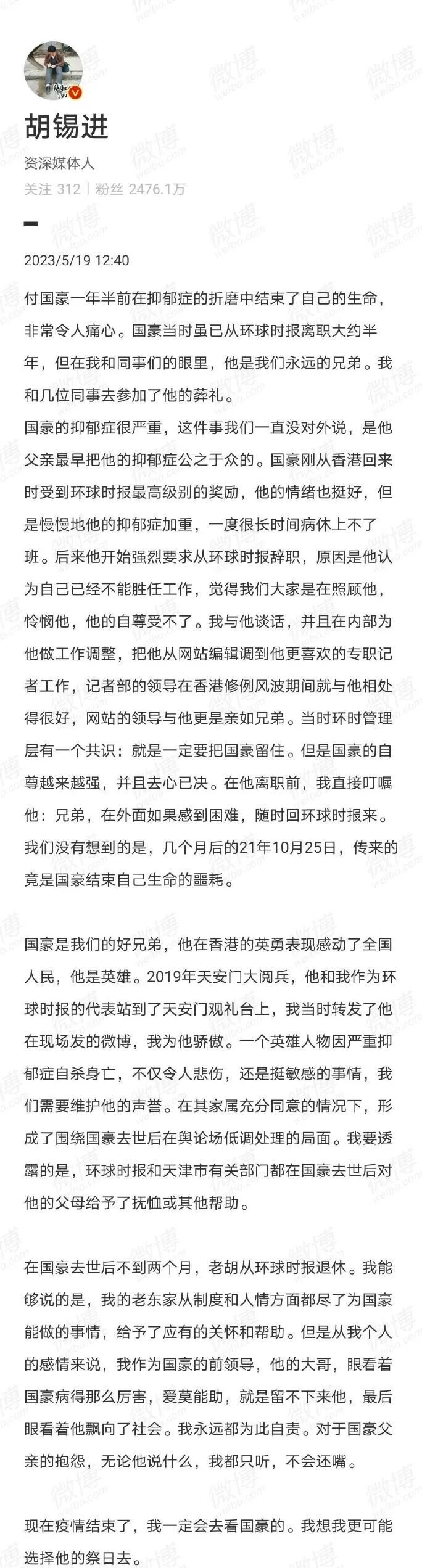 胡锡进
资深媒体人
关注 312 | 粉丝 2476.1万

2023/5/19 12:40

付国豪一年半前在抑郁症的折磨中结束了自己的生命，非常令人痛心。国豪当时虽已从环球时报离职大约半年，但在我和同事们的眼里，他是我们永远的兄弟。我和几位同事去参加了他的葬礼。
国豪的抑郁症很严重，这件事我们一直没对外说，是他父亲最早把他的抑郁症公之于众的。国豪刚从香港回来时受到环球时报最高级别的奖励，他的情绪也挺好，但是慢慢地他的抑郁症加重，一度很长时间病休上不了班。后来他开始强烈要求从环球时报辞职，原因是他认为自己已经不能胜任工作，觉得我们大家是在照顾他，怜悯他，他的自尊受不了。我与他谈话，并且在内部为他做工作调整，把他从网站编辑调到他更喜欢的专职记者工作，记者部的领导在香港修例风波期间就与他相处得很好，网站的领导与他更是亲如兄弟。当时环时管理层有一个共识：就是一定要把国豪留住。但是国豪的自尊越来越强，并且去心已决。在他离职前，我直接叮嘱他：兄弟，在外面如果感到困难，随时回环球时报来。我们没有想到的是，几个月后的21年10月25日，传来的竟是国豪结束自己生命的噩耗。

国豪是我们的好兄弟，他在香港的英勇表现感动了全国人民，他是英雄。2019年天安门大阅兵，他和我作为环球时报的代表站到了天安门观礼台上，我当时转发了他在现场发的微博，我为他骄傲。一个英雄人物因严重抑郁症自杀身亡，不仅令人悲伤，还是挺敏感的事情，我们需要维护他的声誉。在其家属充分同意的情况下，形成了围绕国豪去世后在舆论场低调处理的局面。我要透露的是，环球时报和天津市有关部门都在国豪去世后对他的父母给予了抚恤或其他帮助。

在国豪去世后不到两个月，老胡从环球时报退休。我能够说的是，我的老东家从制度和人情方面都尽了为国豪能做的事情，给予了应有的关怀和帮助。但是从我个人的感情来说，我作为国豪的前领导，他的大哥，眼看着国豪病得那么厉害，爱莫能助，就是留不下来他，最后眼看着他飘向了社会。我永远都为此自责。对于国豪父亲的抱怨，无论他说什么，我都只听，不会还嘴。

现在疫情结束了，我一定会去看国豪的。我想我更可能选择他的祭日去。